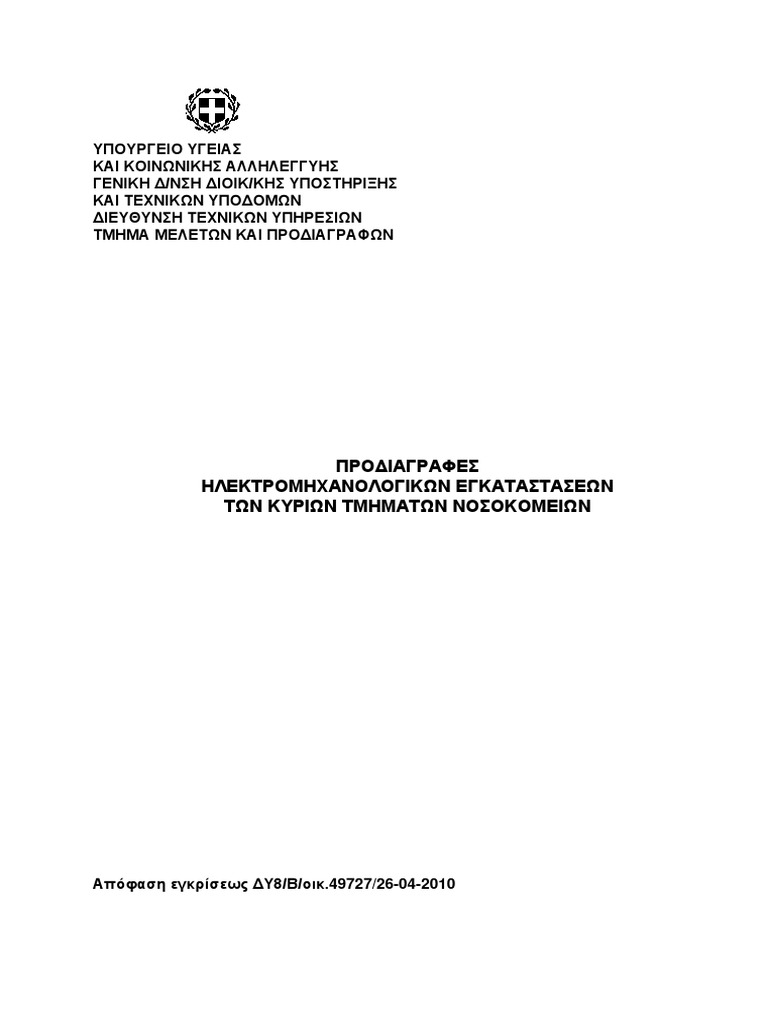 ΥΠΟΥΡΓΕΙΟ ΥΓΕΙΑΣ
ΚΑΙ ΚΟΙΝΩΝΙΚΗΣ ΑΛΛΗΛΕΓΓΥΗΣ
ΓΕΝΙΚΗ Δ/ΝΣΗ ΔΙΟΙΚ/ΚΗΣ ΥΠΟΣΤΗΡΙΞΗΣ
ΚΑΙ ΤΕΧΝΙΚΩΝ ΥΠΟΔΟΜΩΝ
ΔΙΕΥΘΥΝΣΗ ΤΕΧΝΙΚΩΝ ΥΠΗΡΕΣΙΩΝ
ΤΜΗΜΑ ΜΕΛΕΤΩΝ ΚΑΙ ΠΡΟΔΙΑΓΡΑΦΩΝ

ΠΡΟΔΙΑΓΡΑΦΕΣ
ΗΛΕΚΤΡΟΜΗΧΑΝΟΛΟΓΙΚΩΝ ΕΓΚΑΤΑΣΤΑΣΕΩΝ
ΤΩΝ ΚΥΡΙΩΝ ΤΜΗΜΑΤΩΝ ΝΟΣΟΚΟΜΕΙΩΝ

Απόφαση εγκρίσεως ΔΥ8/Β/οικ.49727/26-04-2010